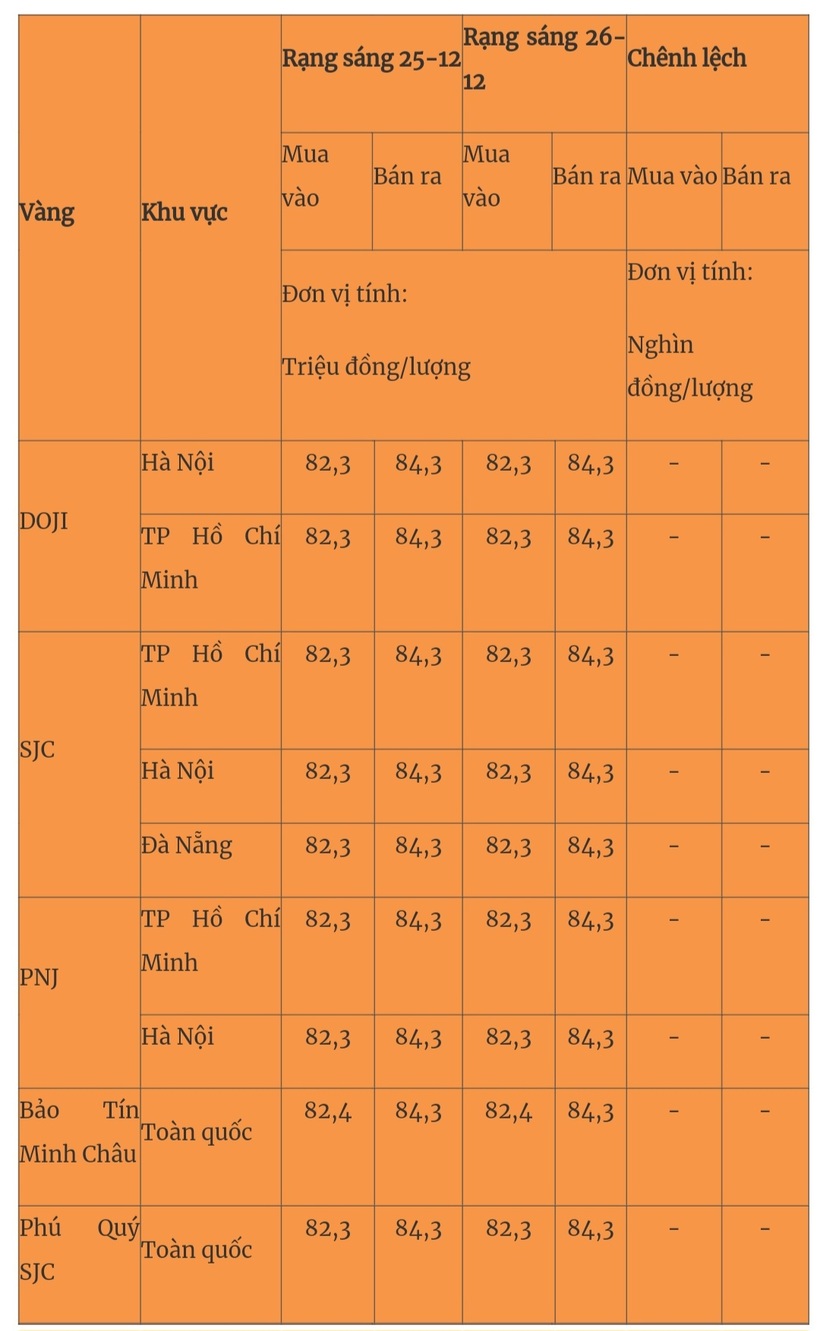 | Vàng | Khu vực | Rạng sáng 25-12 | | Rạng sáng 26-12 | | Chênh lệch | |
|---|---|---|---|---|---|---|---|
| | | Mua vào | Bán ra | Mua vào | Bán ra | Mua vào | Bán ra |
| | | Đơn vị tính: Triệu đồng/lượng | | | | Đơn vị tính: Nghìn đồng/lượng | |
| DOJI | Hà Nội | 82,3 | 84,3 | 82,3 | 84,3 | - | - |
| | TP Hồ Chí Minh | 82,3 | 84,3 | 82,3 | 84,3 | - | - |
| SJC | TP Hồ Chí Minh | 82,3 | 84,3 | 82,3 | 84,3 | - | - |
| | Hà Nội | 82,3 | 84,3 | 82,3 | 84,3 | - | - |
| | Đà Nẵng | 82,3 | 84,3 | 82,3 | 84,3 | - | - |
| PNJ | TP Hồ Chí Minh | 82,3 | 84,3 | 82,3 | 84,3 | - | - |
| | Hà Nội | 82,3 | 84,3 | 82,3 | 84,3 | - | - |
| Bảo Tín Minh Châu | Toàn quốc | 82,4 | 84,3 | 82,4 | 84,3 | - | - |
| Phú Quý SJC | Toàn quốc | 82,3 | 84,3 | 82,3 | 84,3 | - | - |